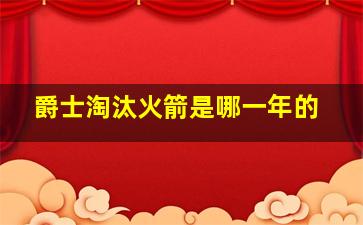 爵士淘汰火箭是哪一年的